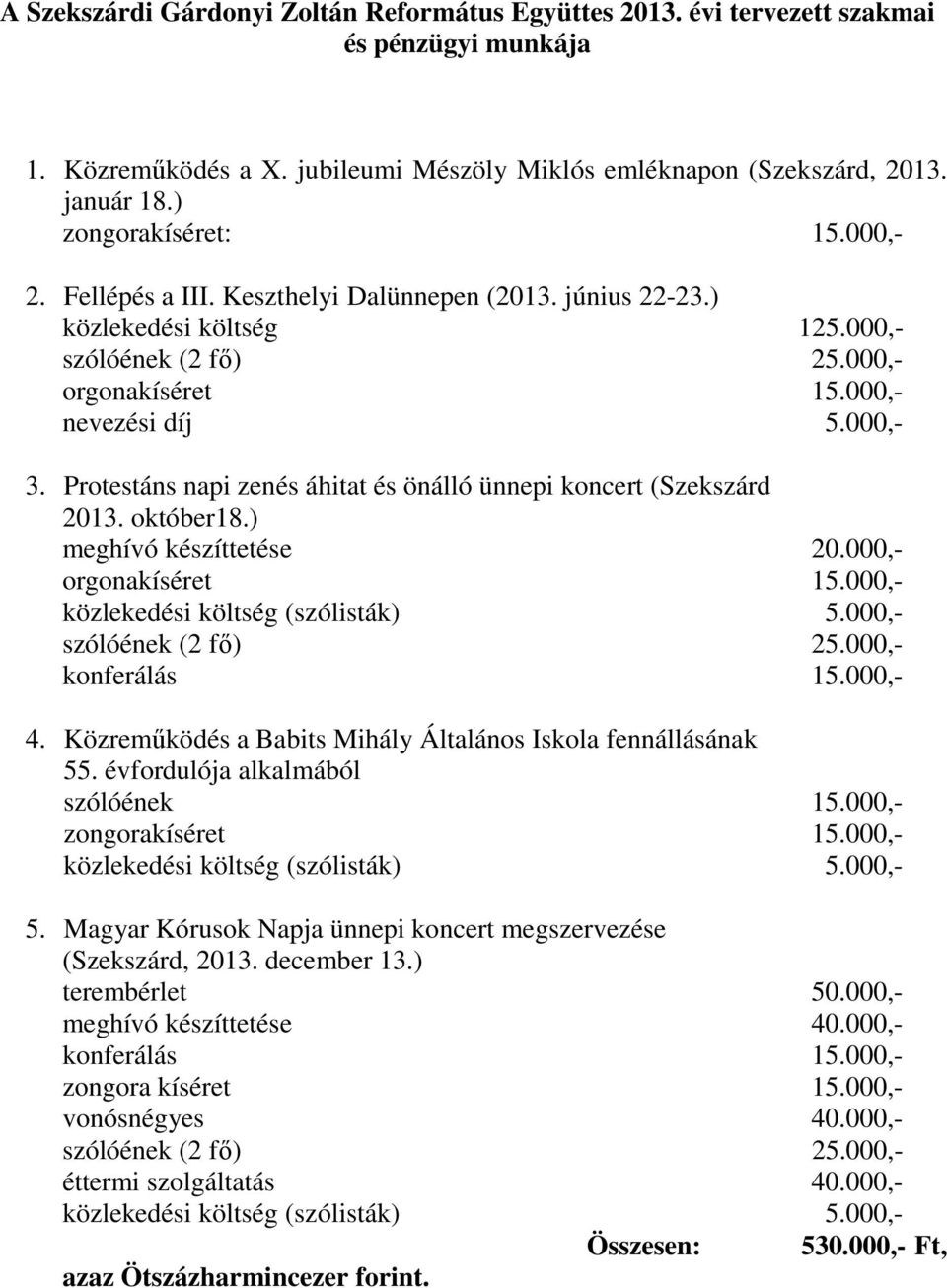 A Szekszárdi Gárdonyi Zoltán Református Együttes 2013. évi tervezett szakmai és pénzügyi munkája

1. Közreműködés a X. jubileumi Mészöly Miklós emléknapon (Szekszárd, 2013. január 18.)
zongorakíséret: 15.000,-

2. Fellépés a III. Keszthelyi Dalünnepen (2013. június 22-23.)
közlekedési költség 125.000,-
szólóének (2 fő) 25.000,-
orgonakíséret 15.000,-
nevezési díj 5.000,-

3. Protestáns napi zenés áhitat és önálló ünnepi koncert (Szekszárd 2013. október18.)
meghívó készíttetése 20.000,-
orgonakíséret 15.000,-
közlekedési költség (szólisták) 5.000,-
szólóének (2 fő) 25.000,-
konferálás 15.000,-

4. Közreműködés a Babits Mihály Általános Iskola fennállásának 55. évfordulója alkalmából
szólóének 15.000,-
zongorakíséret 15.000,-
közlekedési költség (szólisták) 5.000,-

5. Magyar Kórusok Napja ünnepi koncert megszervezése (Szekszárd, 2013. december 13.)
terembérlet 50.000,-
meghívó készíttetése 40.000,-
konferálás 15.000,-
zongora kíséret 15.000,-
vonósnégyes 40.000,-
szólóének (2 fő) 25.000,-
éttermi szolgáltatás 40.000,-
közlekedési költség (szólisták) 5.000,-
Összesen: 530.000,- Ft,
azaz Ötszázharmincezer forint.